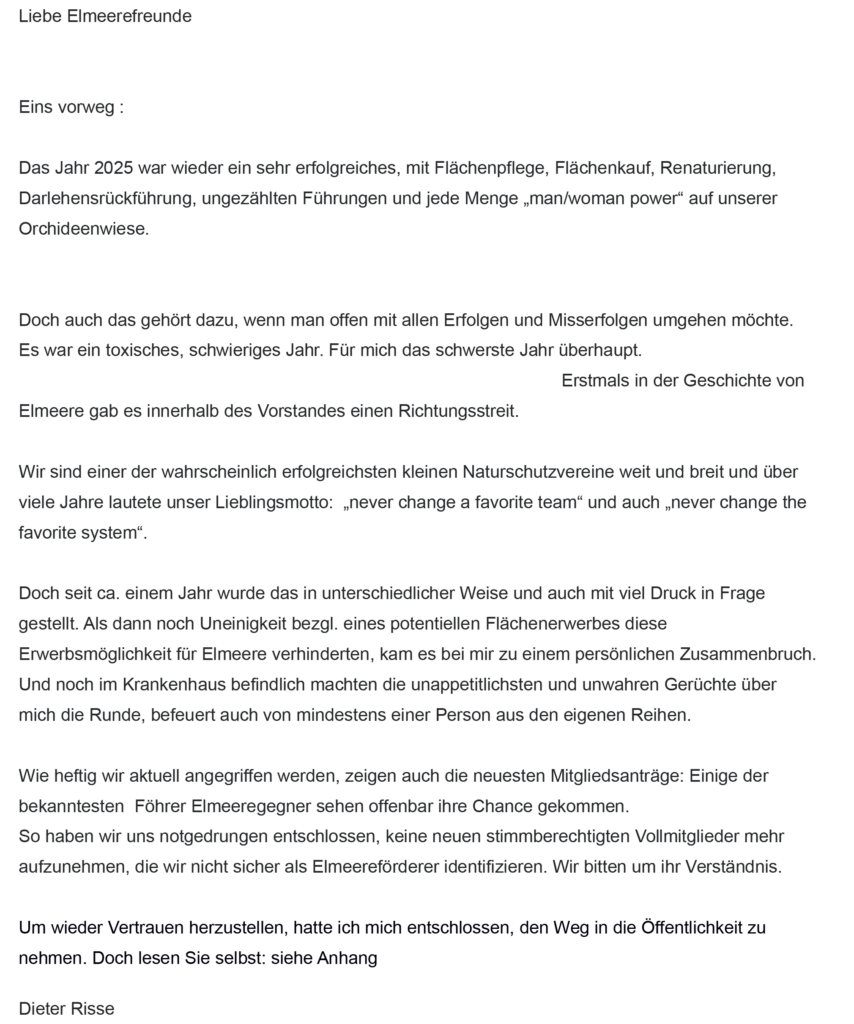 Liebe Elmeerefreunde

Eins vorweg :

Das Jahr 2025 war wieder ein sehr erfolgreiches, mit Flächenpflege, Flächenkauf, Renaturierung, Darlehensrückführung, ungezählten Führungen und jede Menge „man/woman power“ auf unserer Orchideenwiese.

Doch auch das gehört dazu, wenn man offen mit allen Erfolgen und Misserfolgen umgehen möchte. Es war ein toxisches, schwieriges Jahr. Für mich das schwerste Jahr überhaupt.
Erstmals in der Geschichte von Elmeere gab es innerhalb des Vorstandes einen Richtungsstreit.

Wir sind einer der wahrscheinlich erfolgreichsten kleinen Naturschutzvereine weit und breit und über viele Jahre lautete unser Lieblingsmotto: „never change a favorite team“ und auch „never change the favorite system“.

Doch seit ca. einem Jahr wurde das in unterschiedlicher Weise und auch mit viel Druck in Frage gestellt. Als dann noch Uneinigkeit bezgl. eines potentiellen Flächenerwerbes diese Erwerbsmöglichkeit für Elmeere verhinderten, kam es bei mir zu einem persönlichen Zusammenbruch. Und noch im Krankenhaus befindlich machten die unappetitlichsten und unwahren Gerüchte über mich die Runde, befeuert auch von mindestens einer Person aus den eigenen Reihen.

Wie heftig wir aktuell angegriffen werden, zeigen auch die neuesten Mitgliedsanträge: Einige der bekanntesten Föhrer Elmeeregegner sehen offenbar ihre Chance gekommen.
So haben wir uns notgedrungen entschlossen, keine neuen stimmberechtigten Vollmitglieder mehr aufzunehmen, die wir nicht sicher als Elmeereförderer identifizieren. Wir bitten um ihr Verständnis.

Um wieder Vertrauen herzustellen, hatte ich mich entschlossen, den Weg in die Öffentlichkeit zu nehmen. Doch lesen Sie selbst: siehe Anhang

Dieter Risse